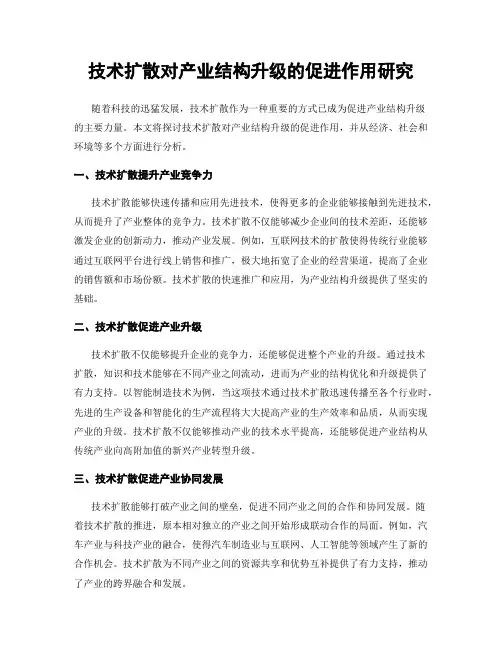 技术扩散对产业结构升级的促进作用研究

随着科技的迅猛发展，技术扩散作为一种重要的方式已成为促进产业结构升级的主要力量。本文将探讨技术扩散对产业结构升级的促进作用，并从经济、社会和环境等多个方面进行分析。

一、技术扩散提升产业竞争力

技术扩散能够快速传播和应用先进技术，使得更多的企业能够接触到先进技术，从而提升了产业整体的竞争力。技术扩散不仅能够减少企业间的技术差距，还能够激发企业的创新动力，推动产业发展。例如，互联网技术的扩散使得传统行业能够通过互联网平台进行线上销售和推广，极大地拓宽了企业的经营渠道，提高了企业的销售额和市场份额。技术扩散的快速推广和应用，为产业结构升级提供了坚实的基础。

二、技术扩散促进产业升级

技术扩散不仅能够提升企业的竞争力，还能够促进整个产业的升级。通过技术扩散，知识和技术能够在不同产业之间流动，进而为产业的结构优化和升级提供了有力支持。以智能制造技术为例，当这项技术通过技术扩散迅速传播至各个行业时，先进的生产设备和智能化的生产流程将大大提高产业的生产效率和品质，从而实现产业的升级。技术扩散不仅能够推动产业的技术水平提高，还能够促进产业结构从传统产业向高附加值的新兴产业转型升级。

三、技术扩散促进产业协同发展

技术扩散能够打破产业之间的壁垒，促进不同产业之间的合作和协同发展。随着技术扩散的推进，原本相对独立的产业之间开始形成联动合作的局面。例如，汽车产业与科技产业的融合，使得汽车制造业与互联网、人工智能等领域产生了新的合作机会。技术扩散为不同产业之间的资源共享和优势互补提供了有力支持，推动了产业的跨界融合和发展。